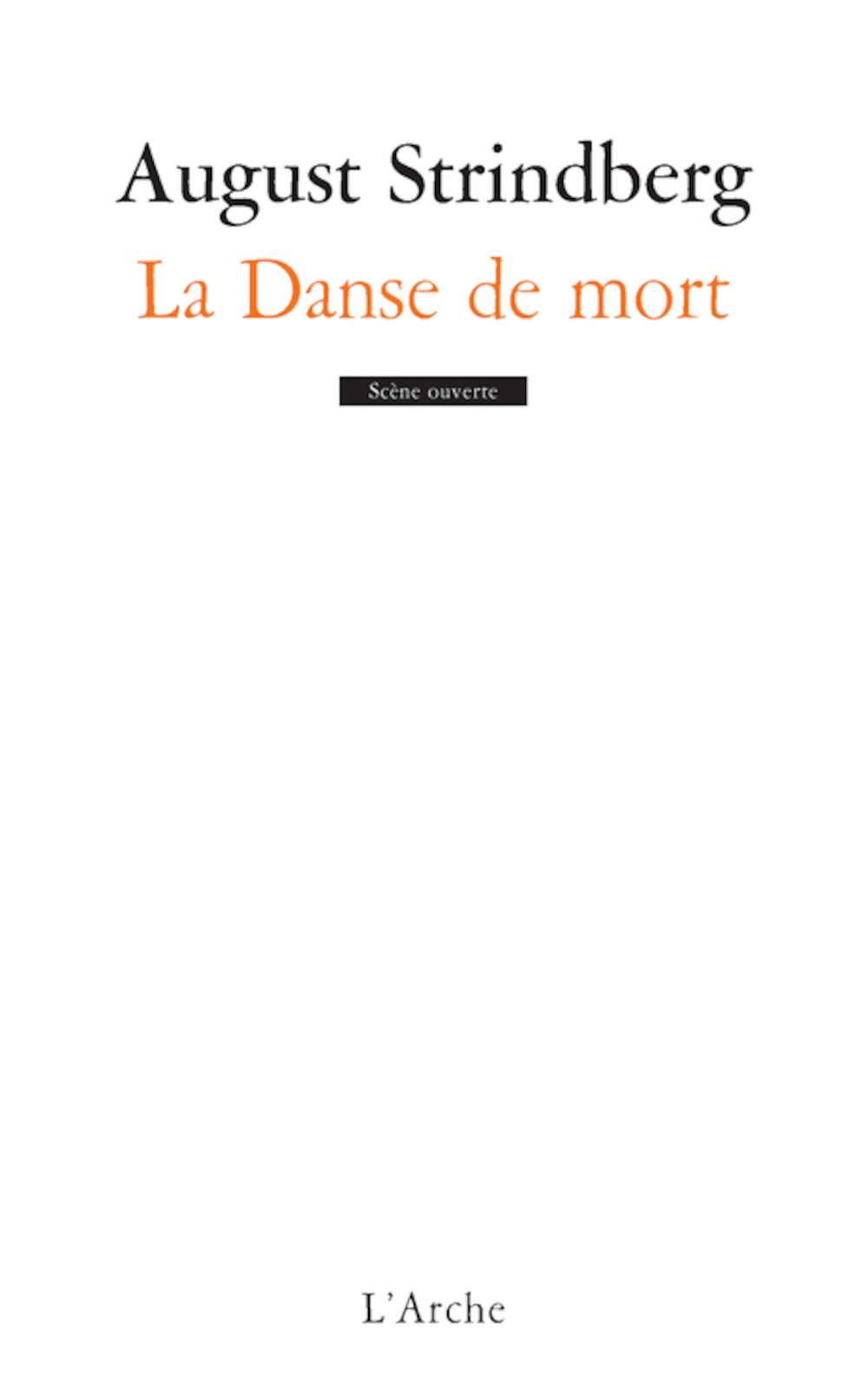 August Strindberg

La Danse de mort

Scène ouverte

L'Arche